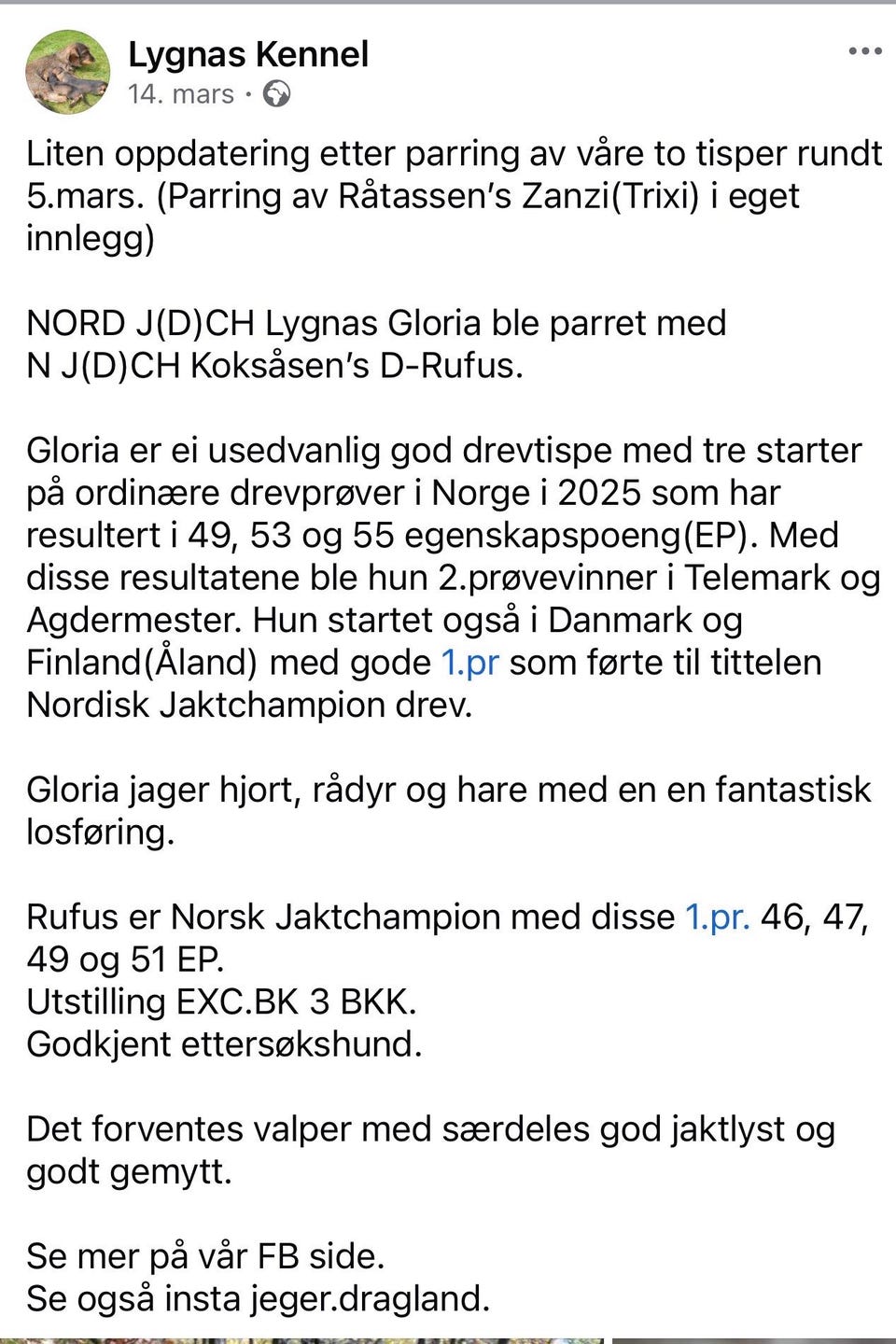 Lygnas Kennel
14. mars ·

Liten oppdatering etter parring av våre to tisper rundt 5.mars. (Parring av Råtassen's Zanzi(Trixi) i eget innlegg)

NORD J(D)CH Lygnas Gloria ble parret med N J(D)CH Koksåsen's D-Rufus.

Gloria er ei usedvanlig god drevtispe med tre starter på ordinære drevprøver i Norge i 2025 som har resultert i 49, 53 og 55 egenskapspoeng(EP). Med disse resultatene ble hun 2.prøvevinner i Telemark og Agdermester. Hun startet også i Danmark og Finland(Åland) med gode 1.pr som førte til tittelen Nordisk Jaktchampion drev.

Gloria jager hjort, rådyr og hare med en en fantastisk losføring.

Rufus er Norsk Jaktchampion med disse 1.pr. 46, 47, 49 og 51 EP.
Utstilling EXC.BK 3 BKK.
Godkjent ettersøkshund.

Det forventes valper med særdeles god jaktlyst og godt gemytt.

Se mer på vår FB side.
Se også insta jeger.dragland.